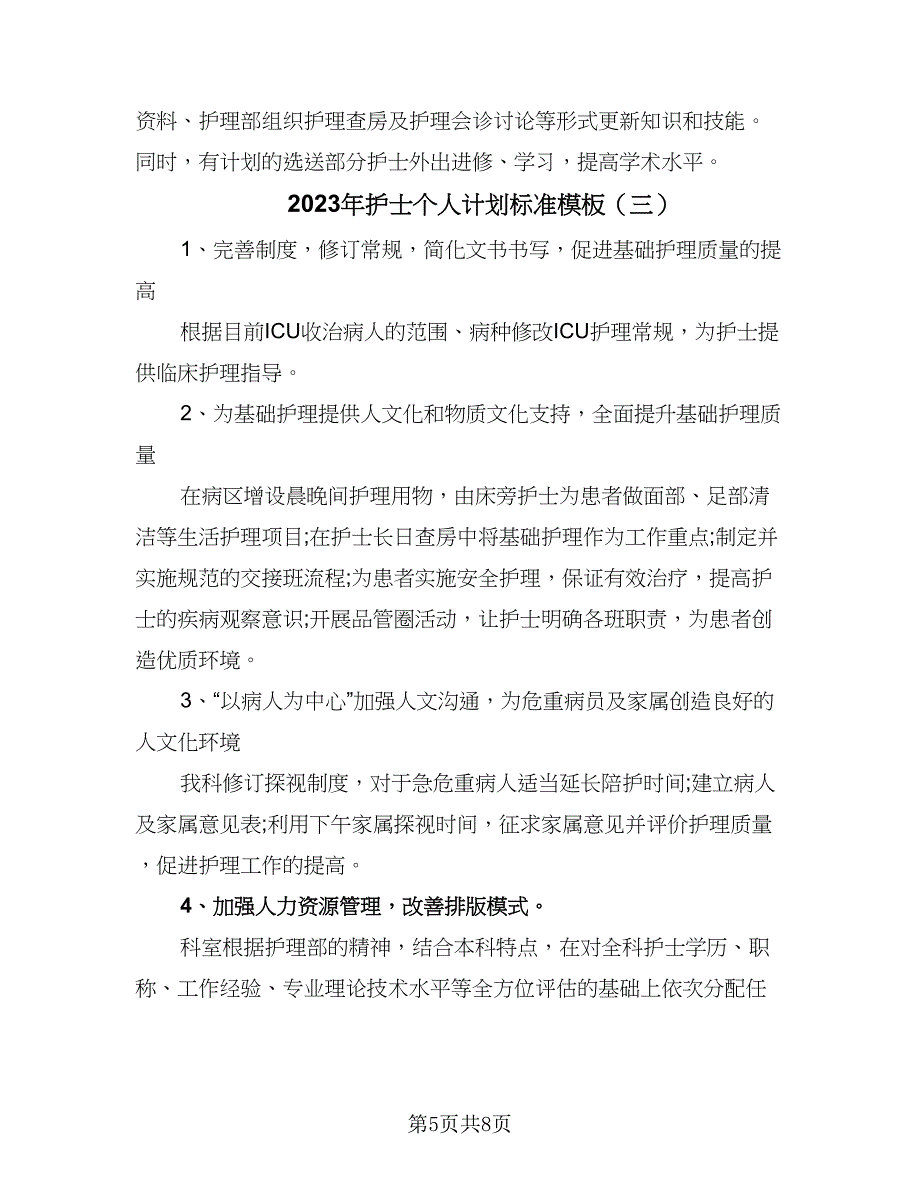 资料、护理部组织护理查房及护理会诊讨论等形式更新知识和技能。同时，有计划的选送部分护士外出进修、学习，提高学术水平。

2023年护士个人计划标准模板（三）

1、完善制度，修订常规，简化文书书写，促进基础护理质量的提高

根据目前ICU收治病人的范围、病种修改ICU护理常规，为护士提供临床护理指导。

2、为基础护理提供人文化和物质文化支持，全面提升基础护理质量

在病区增设晨晚间护理用物，由床旁护士为患者做面部、足部清洁等生活护理项目;在护士长日查房中将基础护理作为工作重点;制定并实施规范的交接班流程;为患者实施安全护理，保证有效治疗，提高护士的疾病观察意识;开展品管圈活动，让护士明确各班职责，为患者创造优质环境。

3、“以病人为中心”加强人文沟通，为危重病员及家属创造良好的人文化环境

我科修订探视制度，对于急危重病人适当延长陪护时间;建立病人及家属意见表;利用下午家属探视时间，征求家属意见并评价护理质量，促进护理工作的提高。

4、加强人力资源管理，改善排版模式。

科室根据护理部的精神，结合本科特点，在对全科护士学历、职称、工作经验、专业理论技术水平等全方位评估的基础上依次分配任

第5页共8页